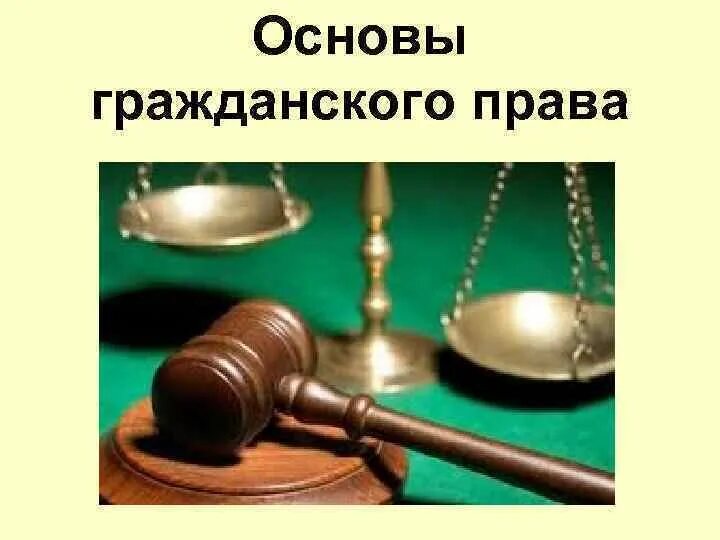 Основы гражданского права